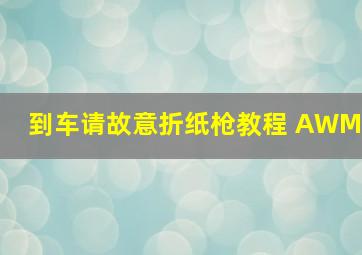 到车请故意折纸枪教程 AWM